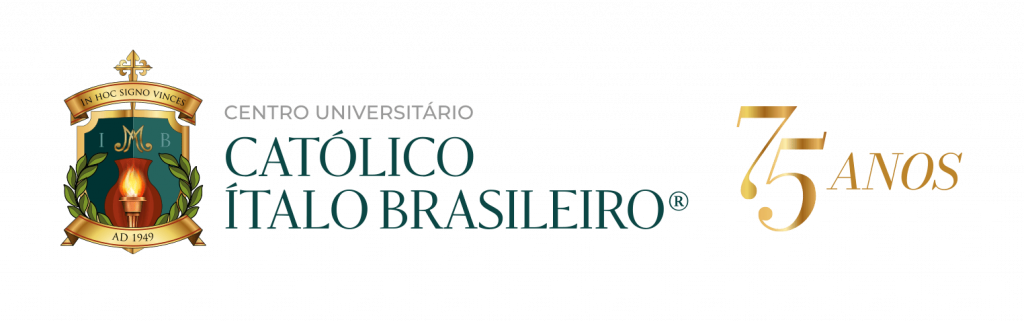 IN HOC SIGNO VINCES
I M B
AD 1949

CENTRO UNIVERSITÁRIO
CATÓLICO
ÍTALO BRASILEIRO®

75 ANOS